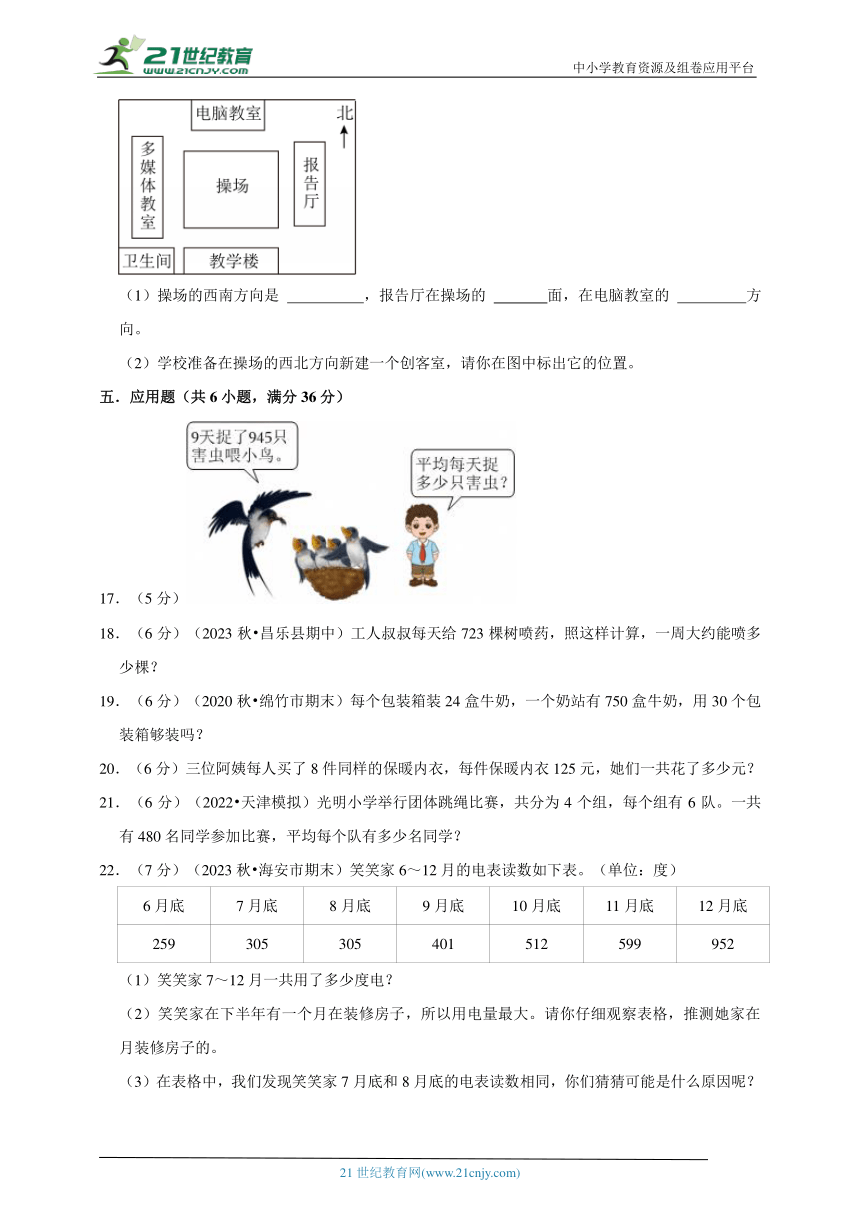 21世纪教育
www.21cnjy.com
中小学教育资源及组卷应用平台

电脑教室
北
多媒体教室
操场
报告厅
卫生间
教学楼

（1）操场的西南方向是 __________，报告厅在操场的 _______面，在电脑教室的 _________方向。

（2）学校准备在操场的西北方向新建一个创客室，请你在图中标出它的位置。

五．应用题（共 6 小题，满分 36 分）

9天捉了945只害虫喂小鸟。

平均每天捉多少只害虫？

17．（5 分）

18．（6 分）（2023 秋•昌乐县期中）工人叔叔每天给 723 棵树喷药，照这样计算，一周大约能喷多少棵？

19．（6 分）（2020 秋•绵竹市期末）每个包装箱装 24 盒牛奶，一个奶站有 750 盒牛奶，用 30 个包装箱够装吗？

20．（6 分）三位阿姨每人买了 8 件同样的保暖内衣，每件保暖内衣 125 元，她们一共花了多少元？

21．（6 分）（2022•天津模拟）光明小学举行团体跳绳比赛，共分为 4 个组，每个组有 6 队。一共有 480 名同学参加比赛，平均每个队有多少名同学？

22．（7 分）（2023 秋•海安市期末）笑笑家 6～12 月的电表读数如下表。（单位：度）

| 6 月底 | 7 月底 | 8 月底 | 9 月底 | 10 月底 | 11 月底 | 12 月底 |
|---|---|---|---|---|---|---|
| 259 | 305 | 305 | 401 | 512 | 599 | 952 |

（1）笑笑家 7～12 月一共用了多少度电？

（2）笑笑家在下半年有一个月在装修房子，所以用电量最大。请你仔细观察表格，推测她家在月装修房子的。

（3）在表格中，我们发现笑笑家 7 月底和 8 月底的电表读数相同，你们猜猜可能是什么原因呢？

21 世纪教育网(www.21cnjy.com)